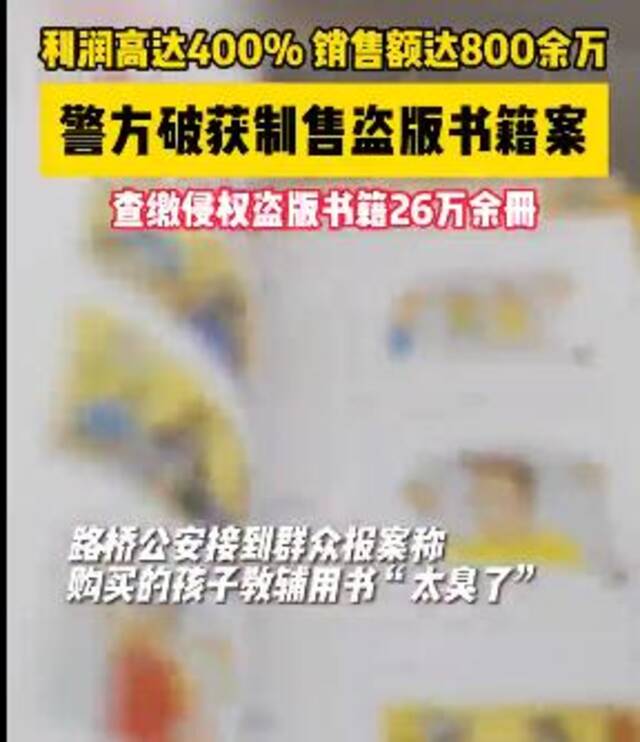 利润高达400% 销售额达800余万

警方破获制售盗版书籍案

查缴侵权盗版书籍26万余册

路桥公安接到群众报案称
购买的孩子教辅用书“太臭了”